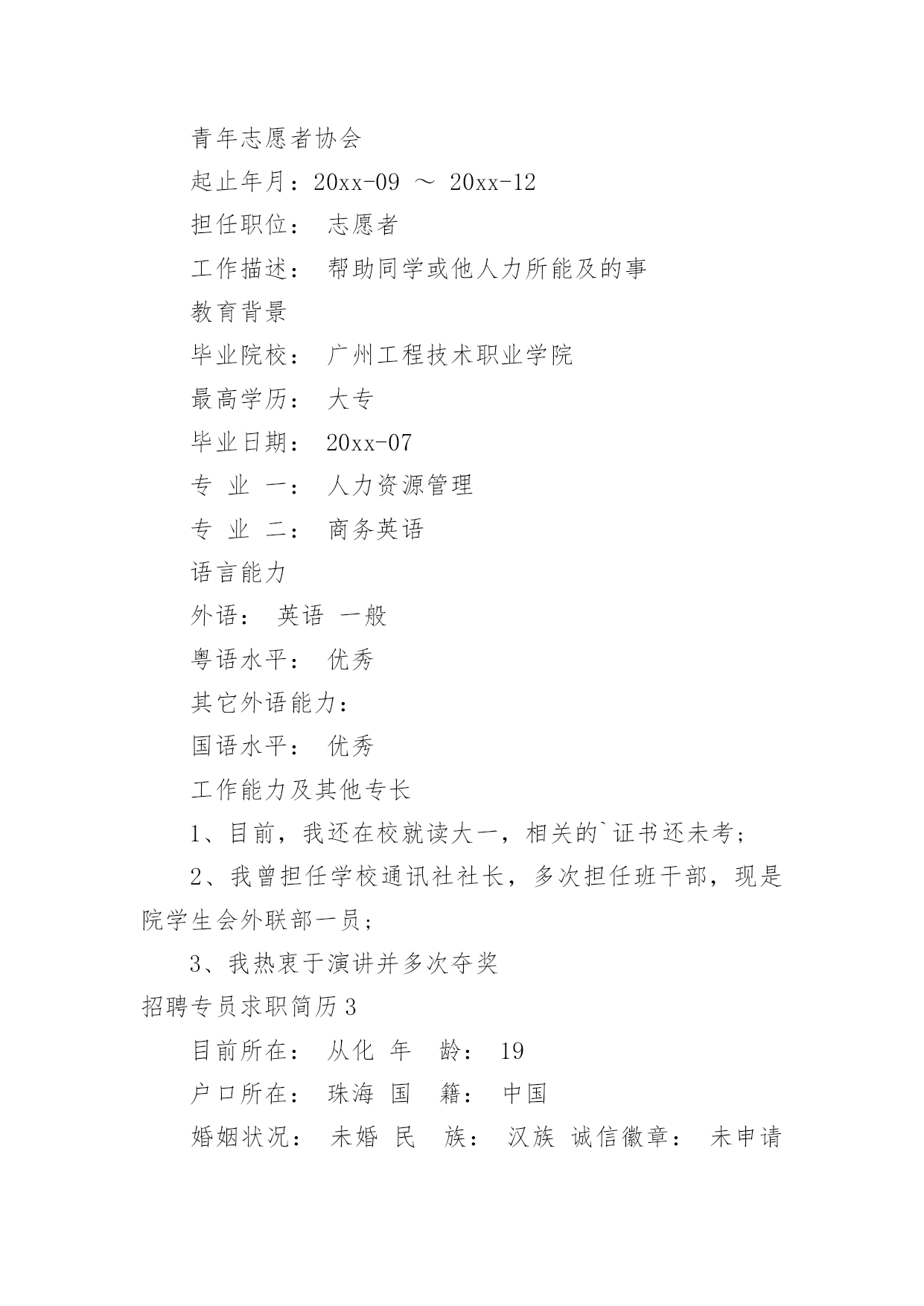 青年志愿者协会

起止年月：20xx-09 ～ 20xx-12

担任职位： 志愿者

工作描述： 帮助同学或他人力所能及的事

教育背景

毕业院校： 广州工程技术职业学院

最高学历： 大专

毕业日期： 20xx-07

专 业 一： 人力资源管理

专 业 二： 商务英语

语言能力

外语： 英语 一般

粤语水平： 优秀

其它外语能力：

国语水平： 优秀

工作能力及其他专长

1、目前，我还在校就读大一，相关的`证书还未考；

2、我曾担任学校通讯社社长，多次担任班干部，现是院学生会外联部一员；

3、我热衷于演讲并多次夺奖

招聘专员求职简历3

目前所在： 从化 年 龄： 19

户口所在： 珠海 国 籍： 中国

婚姻状况： 未婚 民 族： 汉族 诚信徽章： 未申请